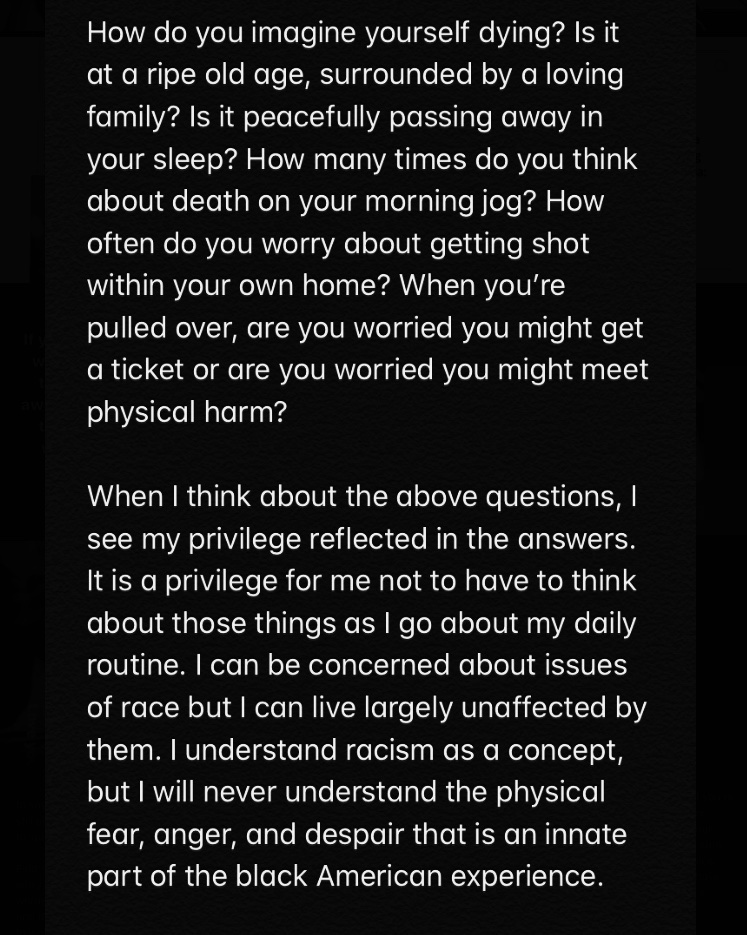 How do you imagine yourself dying? Is it at a ripe old age, surrounded by a loving family? Is it peacefully passing away in your sleep? How many times do you think about death on your morning jog? How often do you worry about getting shot within your own home? When you're pulled over, are you worried you might get a ticket or are you worried you might meet physical harm?

When I think about the above questions, I see my privilege reflected in the answers. It is a privilege for me not to have to think about those things as I go about my daily routine. I can be concerned about issues of race but I can live largely unaffected by them. I understand racism as a concept, but I will never understand the physical fear, anger, and despair that is an innate part of the black American experience.